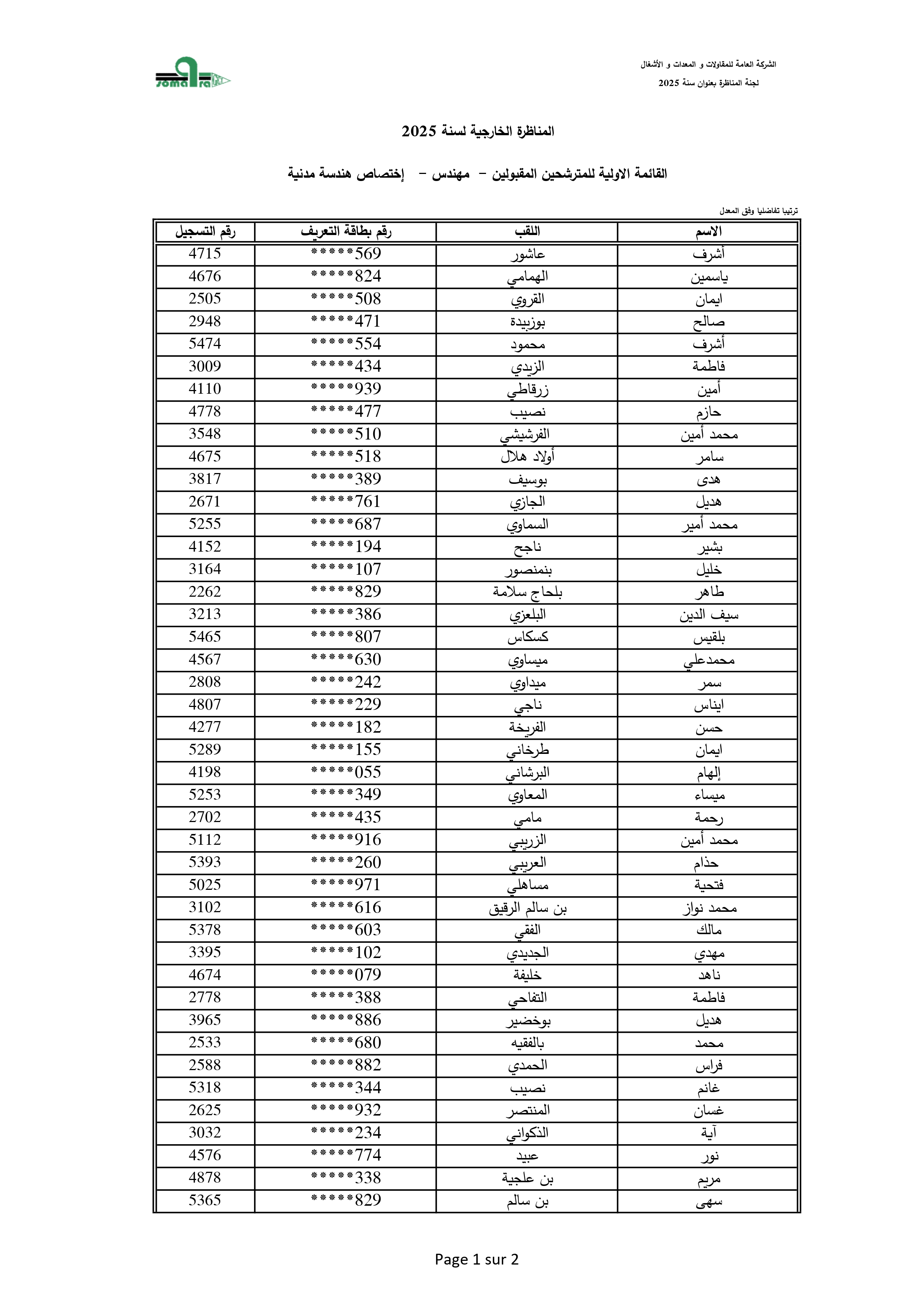 الشركة العامة للمقاولات و المعدات و الأشغال
لجنة المناظرة بعنوان سنة 2025

somatra

المناظرة الخارجية لسنة 2025

القائمة الاولية للمترشحين المقبولين – مهندس – إختصاص هندسة مدنية

ترتيبا تفاضليا وفق المعدل

| الاسم | اللقب | رقم بطاقة التعريف | رقم التسجيل |
|---|---|---|---|
| أشرف | عاشور | *****569 | 4715 |
| ياسمين | الهمامي | *****824 | 4676 |
| ايمان | القروي | *****508 | 2505 |
| صالح | بوزبيدة | *****471 | 2948 |
| أشرف | محمود | *****554 | 5474 |
| فاطمة | الزيدي | *****434 | 3009 |
| أمين | زرقاطي | *****939 | 4110 |
| حازم | نصيب | *****477 | 4778 |
| محمد أمين | الفرشيشي | *****510 | 3548 |
| سامر | أولاد هلال | *****518 | 4675 |
| هدى | بوسيف | *****389 | 3817 |
| هديل | الجازي | *****761 | 2671 |
| محمد أمير | السماوي | *****687 | 5255 |
| بشير | ناجح | *****194 | 4152 |
| خليل | بنمنصور | *****107 | 3164 |
| طاهر | بلحاج سلامة | *****829 | 2262 |
| سيف الدين | البلعزي | *****386 | 3213 |
| بلقيس | كسكاس | *****807 | 5465 |
| محمدعلي | ميساوي | *****630 | 4567 |
| سمر | ميداوي | *****242 | 2808 |
| ايناس | ناجي | *****229 | 4807 |
| حسن | الفريخة | *****182 | 4277 |
| ايمان | طرخاني | *****155 | 5289 |
| إلهام | البرشاني | *****055 | 4198 |
| ميساء | المعاوي | *****349 | 5253 |
| رحمة | مامي | *****435 | 2702 |
| محمد أمين | الزريبي | *****916 | 5112 |
| حذام | العريبي | *****260 | 5393 |
| فتحية | مساهلي | *****971 | 5025 |
| محمد نواز | بن سالم الرقيق | *****616 | 3102 |
| مالك | الفقي | *****603 | 5378 |
| مهدي | الجديدي | *****102 | 3395 |
| ناهد | خليفة | *****079 | 4674 |
| فاطمة | التفاحي | *****388 | 2778 |
| هديل | بوخضير | *****886 | 3965 |
| محمد | بالفقيه | *****680 | 2533 |
| فراس | الحمدي | *****882 | 2588 |
| غانم | نصيب | *****344 | 5318 |
| غسان | المنتصر | *****932 | 2625 |
| آية | الذكواني | *****234 | 3032 |
| نور | عبيد | *****774 | 4576 |
| مريم | بن علجية | *****338 | 4878 |
| سهى | بن سالم | *****829 | 5365 |

Page 1 sur 2